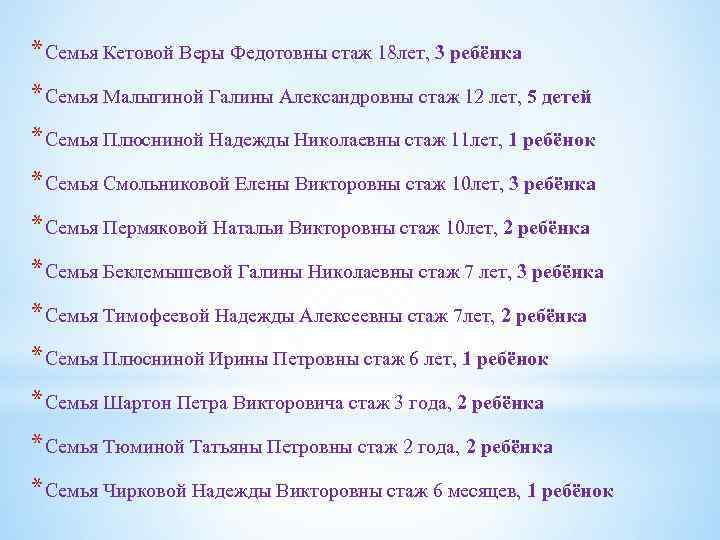 * Семья Кетовой Веры Федотовны стаж 18лет, 3 ребёнка

* Семья Малыгиной Галины Александровны стаж 12 лет, 5 детей

* Семья Плюсниной Надежды Николаевны стаж 11лет, 1 ребёнок

* Семья Смольниковой Елены Викторовны стаж 10лет, 3 ребёнка

* Семья Пермяковой Натальи Викторовны стаж 10лет, 2 ребёнка

* Семья Беклемышевой Галины Николаевны стаж 7 лет, 3 ребёнка

* Семья Тимофеевой Надежды Алексеевны стаж 7лет, 2 ребёнка

* Семья Плюсниной Ирины Петровны стаж 6 лет, 1 ребёнок

* Семья Шартон Петра Викторовича стаж 3 года, 2 ребёнка

* Семья Тюминой Татьяны Петровны стаж 2 года, 2 ребёнка

* Семья Чирковой Надежды Викторовны стаж 6 месяцев, 1 ребёнок